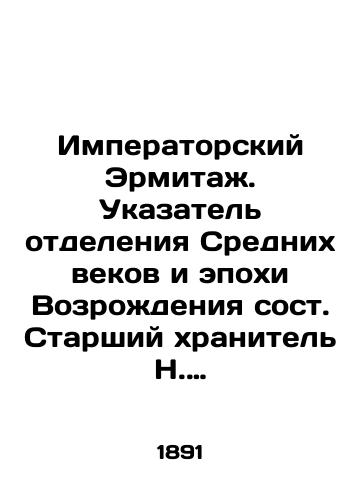 Императорский Эрмитаж. Указатель отделения Средних веков и эпохи Возрождения сост. Старший хранитель Н....

1891